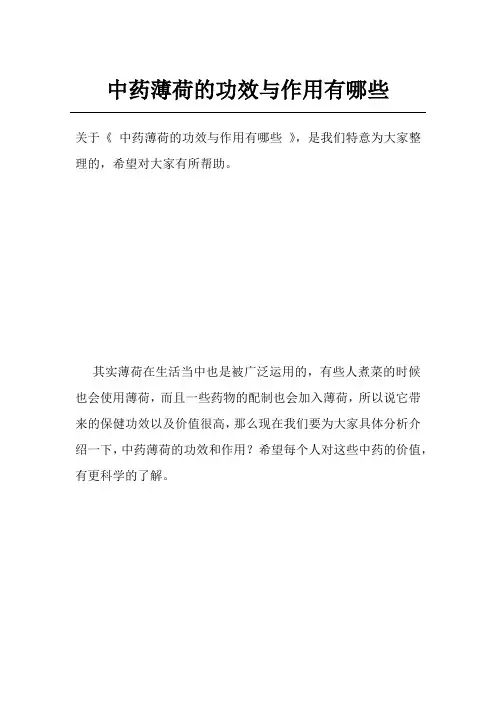 中药薄荷的功效与作用有哪些

关于《 中药薄荷的功效与作用有哪些 》，是我们特意为大家整理的，希望对大家有所帮助。

其实薄荷在生活当中也是被广泛运用的，有些人煮菜的时候也会使用薄荷，而且一些药物的配制也会加入薄荷，所以说它带来的保健功效以及价值很高，那么现在我们要为大家具体分析介绍一下，中药薄荷的功效和作用？希望每个人对这些中药的价值，有更科学的了解。